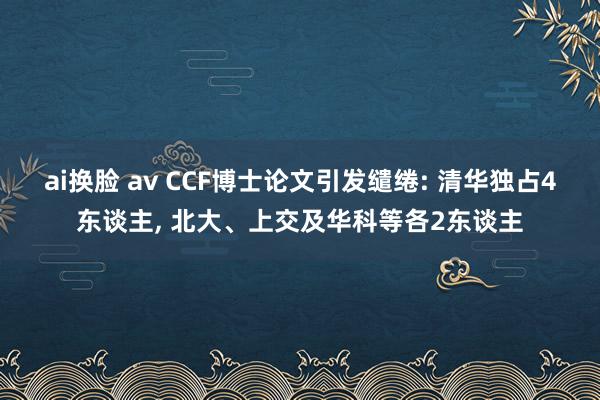 ai换脸 av CCF博士论文引发缱绻: 清华独占4东谈主, 北大、上交及华科等各2东谈主